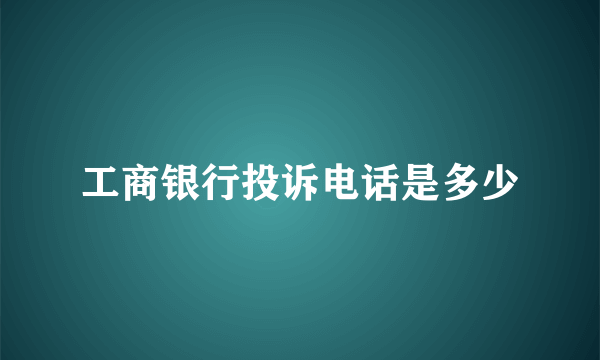 工商银行投诉电话是多少